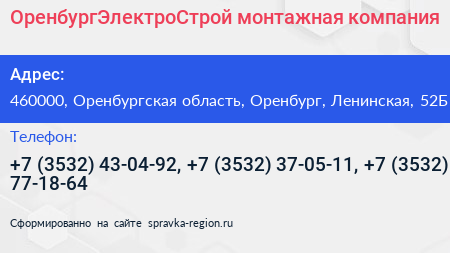 ОренбургЭлектроСтрой монтажная компания

Адрес:

460000, Оренбургская область, Оренбург, Ленинская, 52Б

Телефон:

+7 (3532) 43-04-92, +7 (3532) 37-05-11, +7 (3532) 77-18-64

Сформированно на сайте spravka-region.ru